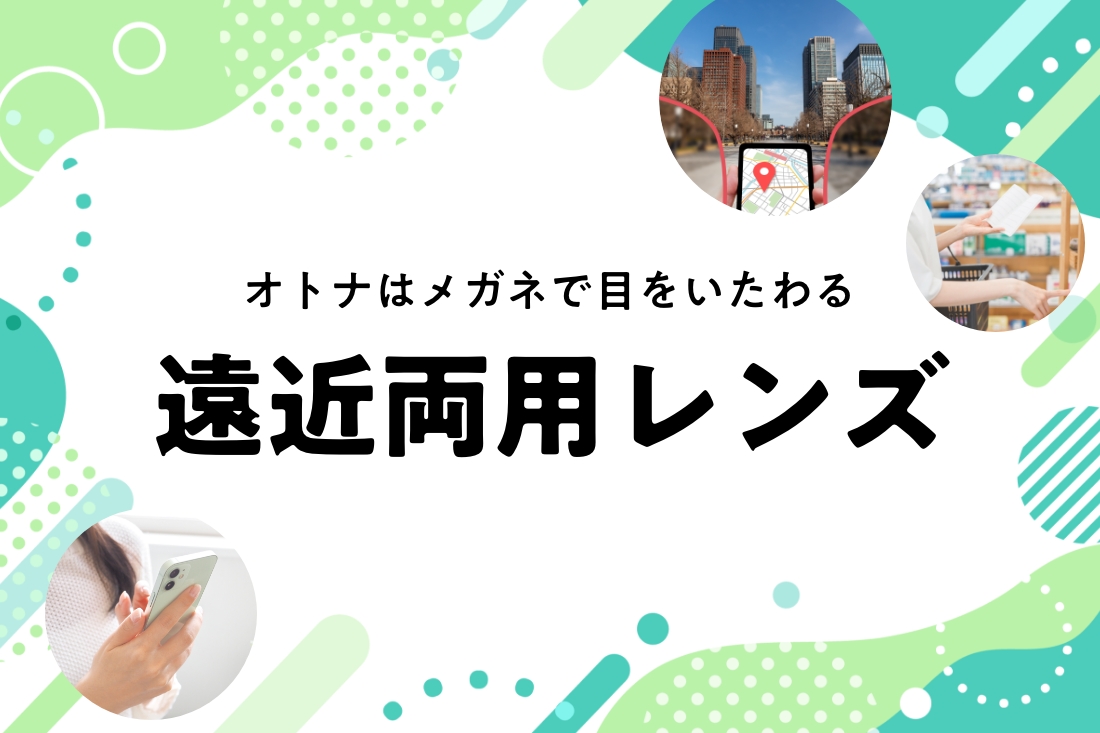 オトナはメガネで目をいたわる

遠近両用レンズ